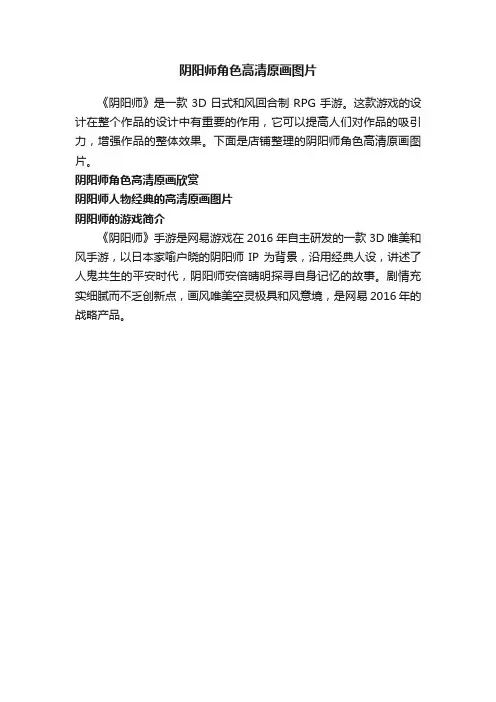 阴阳师角色高清原画图片

《阴阳师》是一款3D日式和风回合制RPG手游。这款游戏的设计在整个作品的设计中有重要的作用，它可以提高人们对作品的吸引力，增强作品的整体效果。下面是店铺整理的阴阳师角色高清原画图片。

阴阳师角色高清原画欣赏

阴阳师人物经典的高清原画图片

阴阳师的游戏简介

《阴阳师》手游是网易游戏在2016年自主研发的一款3D唯美和风手游，以日本家喻户晓的阴阳师IP为背景，沿用经典人设，讲述了人鬼共生的平安时代，阴阳师安倍晴明探寻自身记忆的故事。剧情充实细腻而不乏创新点，画风唯美空灵极具和风意境，是网易2016年的战略产品。